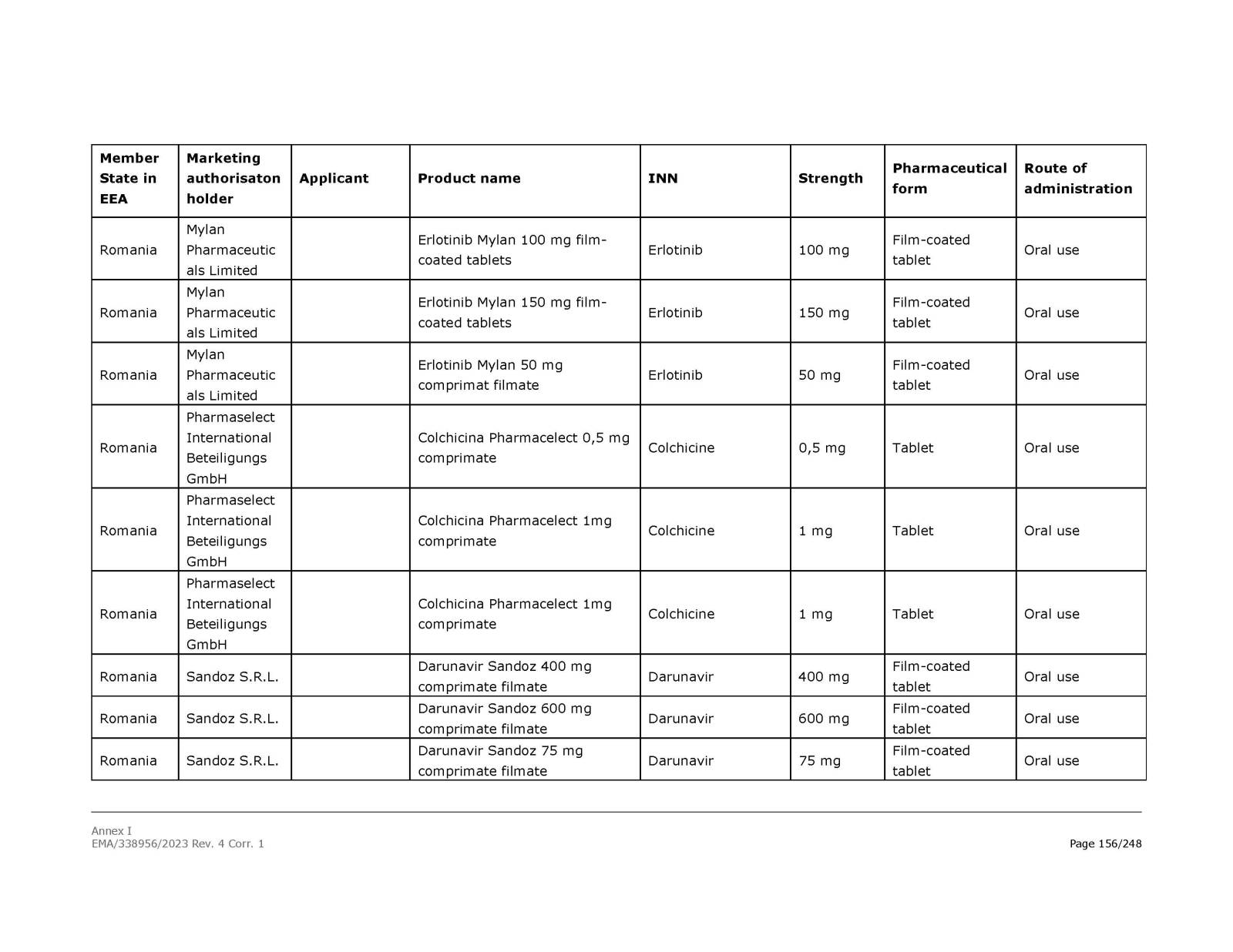 | Member State in EEA | Marketing authorisaton holder | Applicant | Product name | INN | Strength | Pharmaceutical form | Route of administration |
|---|---|---|---|---|---|---|---|
| Romania | Mylan Pharmaceuticals Limited | | Erlotinib Mylan 100 mg film-coated tablets | Erlotinib | 100 mg | Film-coated tablet | Oral use |
| Romania | Mylan Pharmaceuticals Limited | | Erlotinib Mylan 150 mg film-coated tablets | Erlotinib | 150 mg | Film-coated tablet | Oral use |
| Romania | Mylan Pharmaceuticals Limited | | Erlotinib Mylan 50 mg comprimat filmate | Erlotinib | 50 mg | Film-coated tablet | Oral use |
| Romania | Pharmaselect International Beteiligungs GmbH | | Colchicina Pharmacelect 0,5 mg comprimate | Colchicine | 0,5 mg | Tablet | Oral use |
| Romania | Pharmaselect International Beteiligungs GmbH | | Colchicina Pharmacelect 1mg comprimate | Colchicine | 1 mg | Tablet | Oral use |
| Romania | Pharmaselect International Beteiligungs GmbH | | Colchicina Pharmacelect 1mg comprimate | Colchicine | 1 mg | Tablet | Oral use |
| Romania | Sandoz S.R.L. | | Darunavir Sandoz 400 mg comprimate filmate | Darunavir | 400 mg | Film-coated tablet | Oral use |
| Romania | Sandoz S.R.L. | | Darunavir Sandoz 600 mg comprimate filmate | Darunavir | 600 mg | Film-coated tablet | Oral use |
| Romania | Sandoz S.R.L. | | Darunavir Sandoz 75 mg comprimate filmate | Darunavir | 75 mg | Film-coated tablet | Oral use |

Annex I
EMA/338956/2023 Rev. 4 Corr. 1
Page 156/248